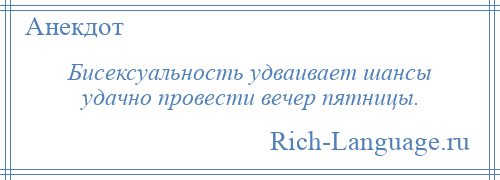 Анекдот

Бисексуальность удваивает шансы удачно провести вечер пятницы.

Rich-Language.ru